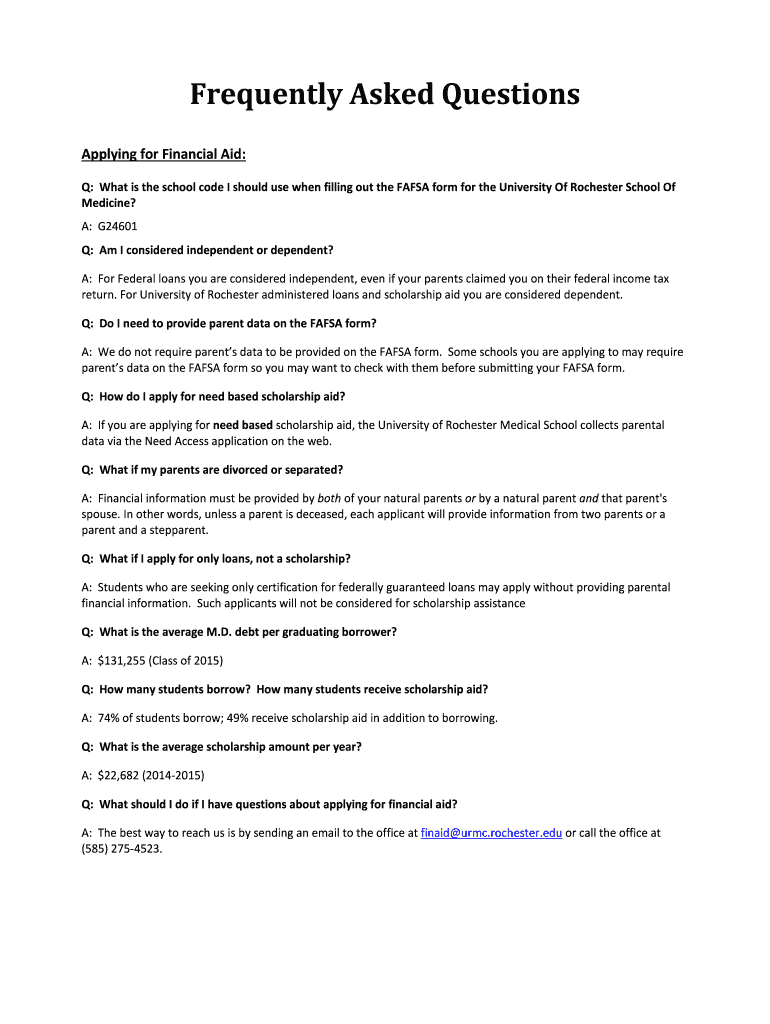 Frequently Asked Questions

Applying for Financial Aid:

Q: What is the school code I should use when filling out the FAFSA form for the University Of Rochester School Of Medicine?

A: G24601

Q: Am I considered independent or dependent?

A: For Federal loans you are considered independent, even if your parents claimed you on their federal income tax return. For University of Rochester administered loans and scholarship aid you are considered dependent.

Q: Do I need to provide parent data on the FAFSA form?

A: We do not require parent's data to be provided on the FAFSA form. Some schools you are applying to may require parent's data on the FAFSA form so you may want to check with them before submitting your FAFSA form.

Q: How do I apply for need based scholarship aid?

A: If you are applying for need based scholarship aid, the University of Rochester Medical School collects parental data via the Need Access application on the web.

Q: What if my parents are divorced or separated?

A: Financial information must be provided by both of your natural parents or by a natural parent and that parent's spouse. In other words, unless a parent is deceased, each applicant will provide information from two parents or a parent and a stepparent.

Q: What if I apply for only loans, not a scholarship?

A: Students who are seeking only certification for federally guaranteed loans may apply without providing parental financial information. Such applicants will not be considered for scholarship assistance

Q: What is the average M.D. debt per graduating borrower?

A: $131,255 (Class of 2015)

Q: How many students borrow? How many students receive scholarship aid?

A: 74% of students borrow; 49% receive scholarship aid in addition to borrowing.

Q: What is the average scholarship amount per year?

A: $22,682 (2014-2015)

Q: What should I do if I have questions about applying for financial aid?

A: The best way to reach us is by sending an email to the office at finaid@urmc.rochester.edu or call the office at (585) 275-4523.